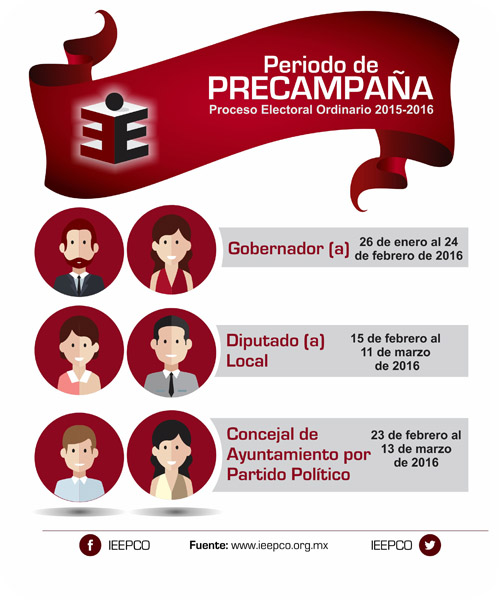 Periodo de
PRECAMPAÑA
Proceso Electoral Ordinario 2015-2016

Gobernador (a)
26 de enero al 24 de febrero de 2016

Diputado (a) Local
15 de febrero al 11 de marzo de 2016

Concejal de Ayuntamiento por Partido Político
23 de febrero al 13 de marzo de 2016

IEEPCO
Fuente: www.ieepco.org.mx
IEEPCO